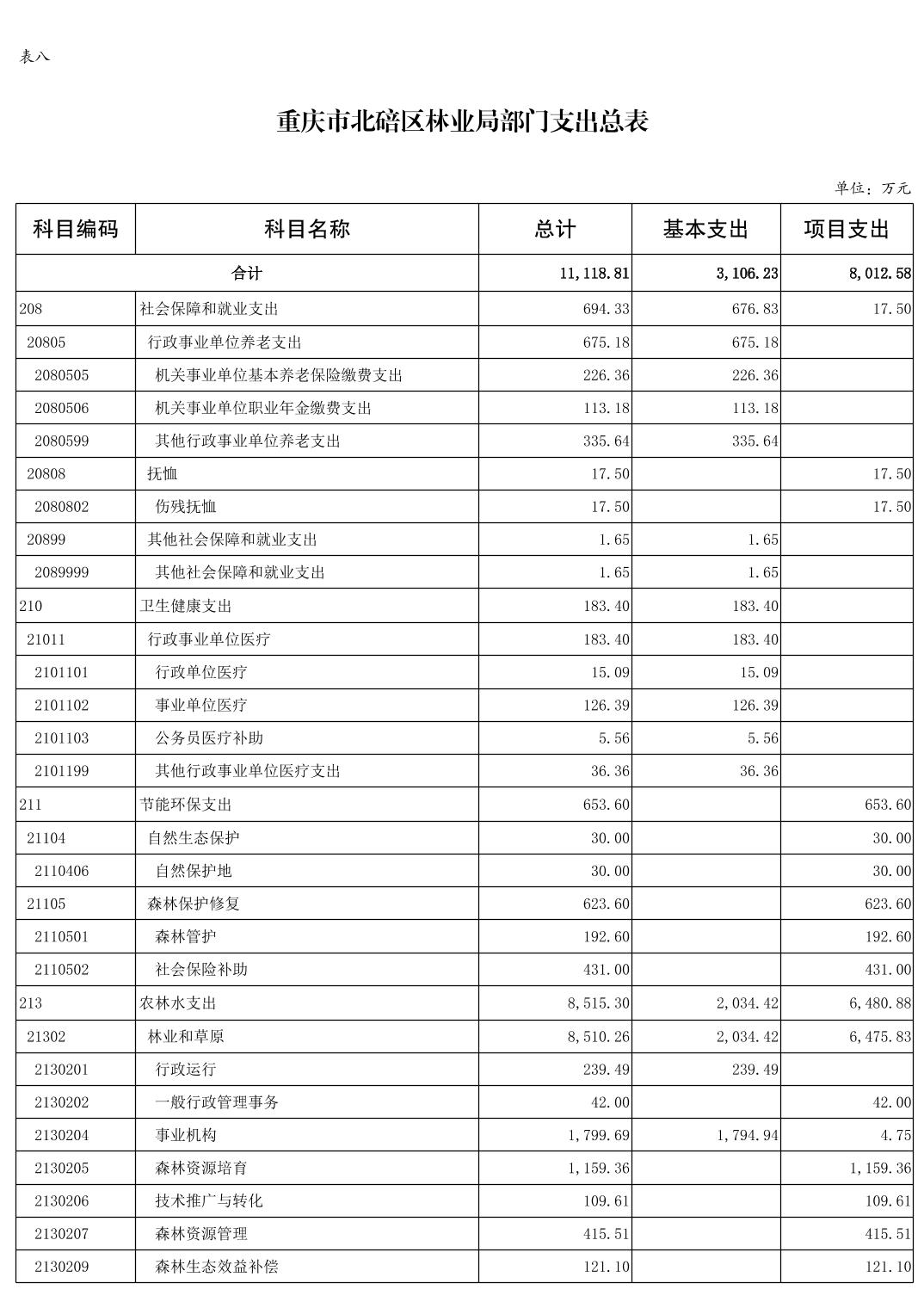 表八

重庆市北碚区林业局部门支出总表

单位：万元

| 科目编码 | 科目名称 | 总计 | 基本支出 | 项目支出 |
|---|---|---|---|---|
| 合计 | | 11,118.81 | 3,106.23 | 8,012.58 |
| 208 | 社会保障和就业支出 | 694.33 | 676.83 | 17.50 |
| 20805 | 行政事业单位养老支出 | 675.18 | 675.18 | |
| 2080505 | 机关事业单位基本养老保险缴费支出 | 226.36 | 226.36 | |
| 2080506 | 机关事业单位职业年金缴费支出 | 113.18 | 113.18 | |
| 2080599 | 其他行政事业单位养老支出 | 335.64 | 335.64 | |
| 20808 | 抚恤 | 17.50 | | 17.50 |
| 2080802 | 伤残抚恤 | 17.50 | | 17.50 |
| 20899 | 其他社会保障和就业支出 | 1.65 | 1.65 | |
| 2089999 | 其他社会保障和就业支出 | 1.65 | 1.65 | |
| 210 | 卫生健康支出 | 183.40 | 183.40 | |
| 21011 | 行政事业单位医疗 | 183.40 | 183.40 | |
| 2101101 | 行政单位医疗 | 15.09 | 15.09 | |
| 2101102 | 事业单位医疗 | 126.39 | 126.39 | |
| 2101103 | 公务员医疗补助 | 5.56 | 5.56 | |
| 2101199 | 其他行政事业单位医疗支出 | 36.36 | 36.36 | |
| 211 | 节能环保支出 | 653.60 | | 653.60 |
| 21104 | 自然生态保护 | 30.00 | | 30.00 |
| 2110406 | 自然保护地 | 30.00 | | 30.00 |
| 21105 | 森林保护修复 | 623.60 | | 623.60 |
| 2110501 | 森林管护 | 192.60 | | 192.60 |
| 2110502 | 社会保险补助 | 431.00 | | 431.00 |
| 213 | 农林水支出 | 8,515.30 | 2,034.42 | 6,480.88 |
| 21302 | 林业和草原 | 8,510.26 | 2,034.42 | 6,475.83 |
| 2130201 | 行政运行 | 239.49 | 239.49 | |
| 2130202 | 一般行政管理事务 | 42.00 | | 42.00 |
| 2130204 | 事业机构 | 1,799.69 | 1,794.94 | 4.75 |
| 2130205 | 森林资源培育 | 1,159.36 | | 1,159.36 |
| 2130206 | 技术推广与转化 | 109.61 | | 109.61 |
| 2130207 | 森林资源管理 | 415.51 | | 415.51 |
| 2130209 | 森林生态效益补偿 | 121.10 | | 121.10 |